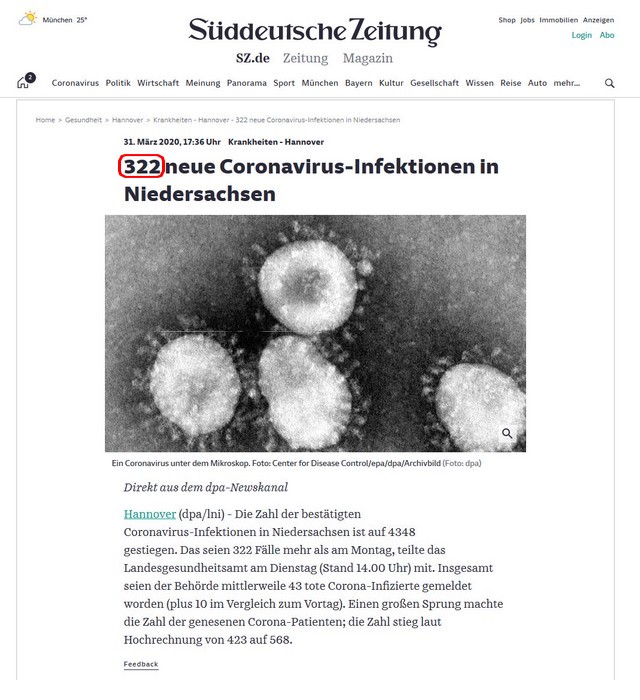 München 25°

Süddeutsche Zeitung

Shop Jobs Immobilien Anzeigen
Login Abo

SZ.de Zeitung Magazin

2

Coronavirus Politik Wirtschaft Meinung Panorama Sport München Bayern Kultur Gesellschaft Wissen Reise Auto mehr...

Home > Gesundheit > Hannover > Krankheiten - Hannover - 322 neue Coronavirus-Infektionen in Niedersachsen

31. März 2020, 17:36 Uhr Krankheiten - Hannover

322 neue Coronavirus-Infektionen in Niedersachsen

Ein Coronavirus unter dem Mikroskop. Foto: Center for Disease Control/epa/dpa/Archivbild (Foto: dpa)

Direkt aus dem dpa-Newskanal

Hannover (dpa/lni) - Die Zahl der bestätigten Coronavirus-Infektionen in Niedersachsen ist auf 4348 gestiegen. Das seien 322 Fälle mehr als am Montag, teilte das Landesgesundheitsamt am Dienstag (Stand 14.00 Uhr) mit. Insgesamt seien der Behörde mittlerweile 43 tote Corona-Infizierte gemeldet worden (plus 10 im Vergleich zum Vortag). Einen großen Sprung machte die Zahl der genesenen Corona-Patienten; die Zahl stieg laut Hochrechnung von 423 auf 568.

Feedback